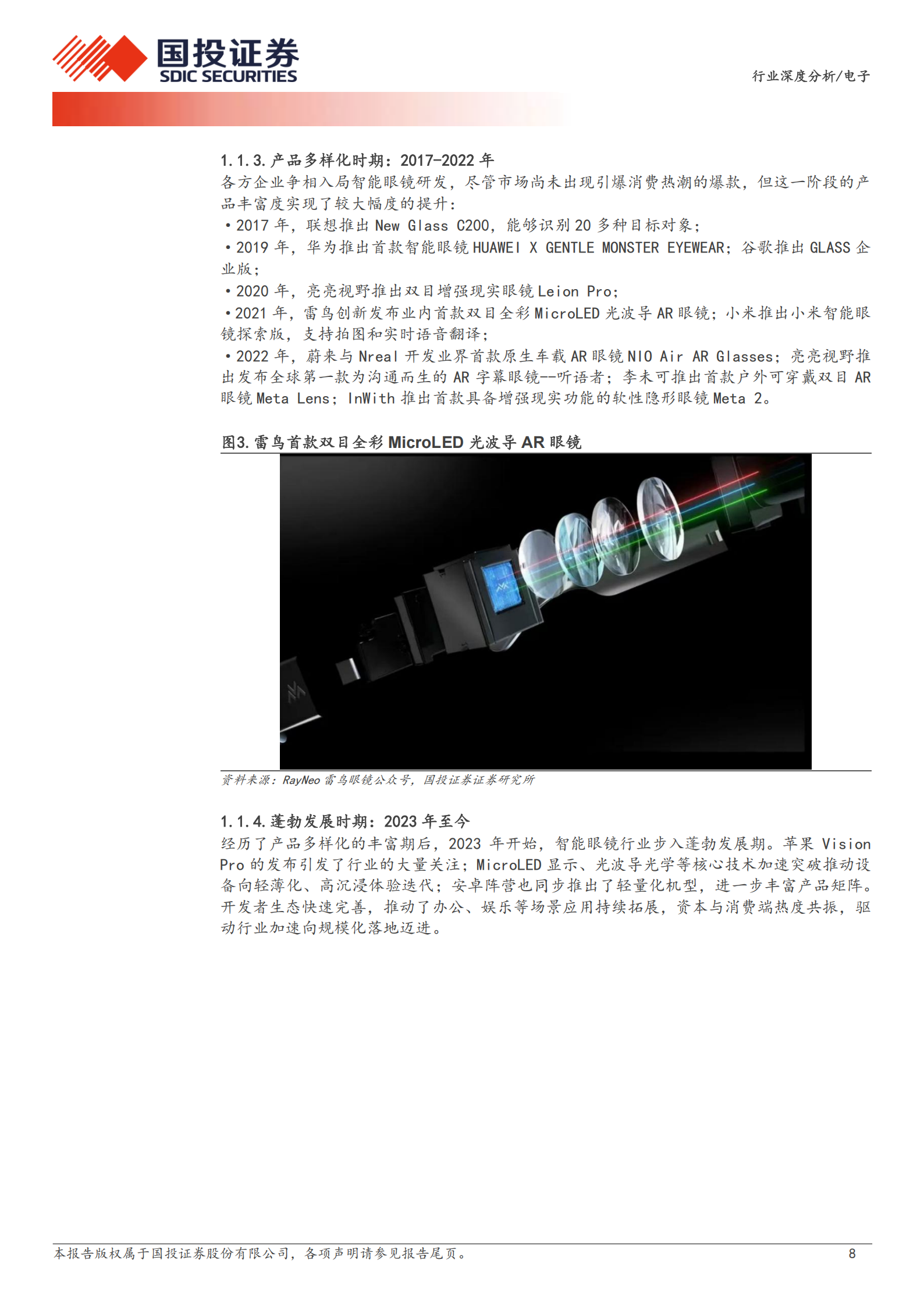 国投证券
SDIC SECURITIES

行业深度分析/电子

1.1.3. 产品多样化时期：2017-2022 年
各方企业争相入局智能眼镜研发，尽管市场尚未出现引爆消费热潮的爆款，但这一阶段的产品丰富度实现了较大幅度的提升：
•2017 年，联想推出 New Glass C200，能够识别 20 多种目标对象；
•2019 年，华为推出首款智能眼镜 HUAWEI X GENTLE MONSTER EYEWEAR；谷歌推出 GLASS 企业版；
•2020 年，亮亮视野推出双目增强现实眼镜 Leion Pro；
•2021 年，雷鸟创新发布业内首款双目全彩 MicroLED 光波导 AR 眼镜；小米推出小米智能眼镜探索版，支持拍图和实时语音翻译；
•2022 年，蔚来与 Nreal 开发业界首款原生车载 AR 眼镜 NIO Air AR Glasses；亮亮视野推出发布全球第一款为沟通而生的 AR 字幕眼镜--听语者；李未可推出首款户外可穿戴双目 AR 眼镜 Meta Lens；InWith 推出首款具备增强现实功能的软性隐形眼镜 Meta 2。

图3. 雷鸟首款双目全彩 MicroLED 光波导 AR 眼镜

资料来源：RayNeo 雷鸟眼镜公众号，国投证券证券研究所

1.1.4. 蓬勃发展时期：2023 年至今
经历了产品多样化的丰富期后，2023 年开始，智能眼镜行业步入蓬勃发展期。苹果 Vision Pro 的发布引发了行业的大量关注；MicroLED 显示、光波导光学等核心技术加速突破推动设备向轻薄化、高沉浸体验迭代；安卓阵营也同步推出了轻量化机型，进一步丰富产品矩阵。开发者生态快速完善，推动了办公、娱乐等场景应用持续拓展，资本与消费端热度共振，驱动行业加速向规模化落地迈进。

本报告版权属于国投证券股份有限公司，各项声明请参见报告尾页。 8